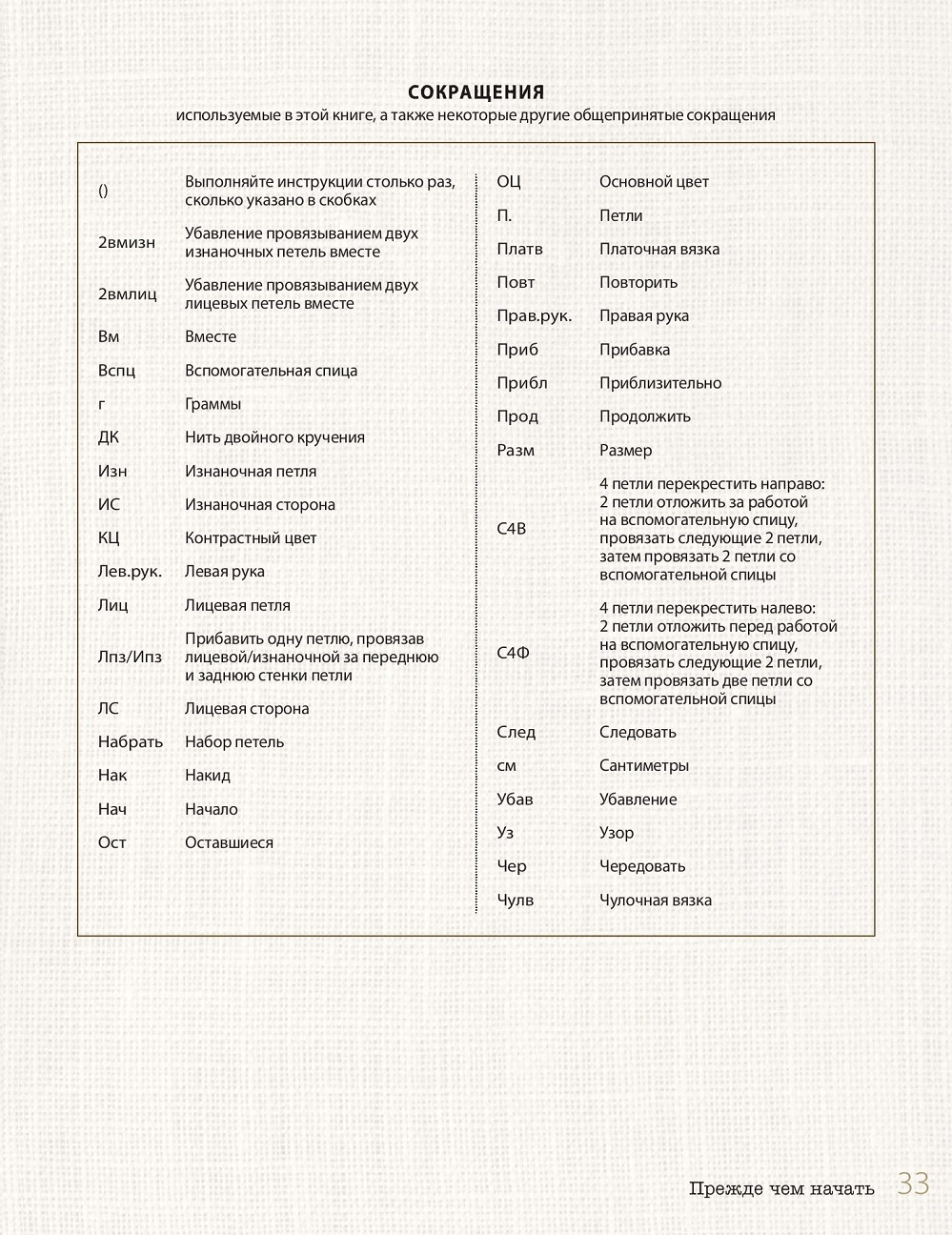 СОКРАЩЕНИЯ
используемые в этой книге, а также некоторые другие общепринятые сокращения

| | |
|---|---|
| () | Выполняйте инструкции столько раз, сколько указано в скобках |
| 2вмизн | Убавление провязыванием двух изнаночных петель вместе |
| 2вмлиц | Убавление провязыванием двух лицевых петель вместе |
| Вм | Вместе |
| Вспц | Вспомогательная спица |
| г | Граммы |
| ДК | Нить двойного кручения |
| Изн | Изнаночная петля |
| ИС | Изнаночная сторона |
| КЦ | Контрастный цвет |
| Лев.рук. | Левая рука |
| Лиц | Лицевая петля |
| Лпз/Ипз | Прибавить одну петлю, провязав лицевой/изнаночной за переднюю и заднюю стенки петли |
| ЛС | Лицевая сторона |
| Набрать | Набор петель |
| Нак | Накид |
| Нач | Начало |
| Ост | Оставшиеся |

| | |
|---|---|
| ОЦ | Основной цвет |
| П. | Петли |
| Платв | Платочная вязка |
| Повт | Повторить |
| Прав.рук. | Правая рука |
| Приб | Прибавка |
| Прибл | Приблизительно |
| Прод | Продолжить |
| Разм | Размер |
| С4В | 4 петли перекрестить направо: 2 петли отложить за работой на вспомогательную спицу, провязать следующие 2 петли, затем провязать 2 петли со вспомогательной спицы |
| С4Ф | 4 петли перекрестить налево: 2 петли отложить перед работой на вспомогательную спицу, провязать следующие 2 петли, затем провязать две петли со вспомогательной спицы |
| След | Следовать |
| см | Сантиметры |
| Убав | Убавление |
| Уз | Узор |
| Чер | Чередовать |
| Чулв | Чулочная вязка |

Прежде чем начать 33